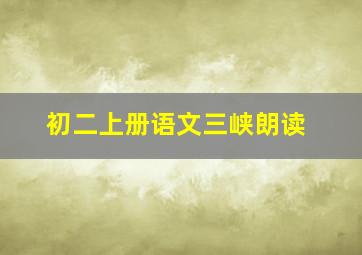 初二上册语文三峡朗读